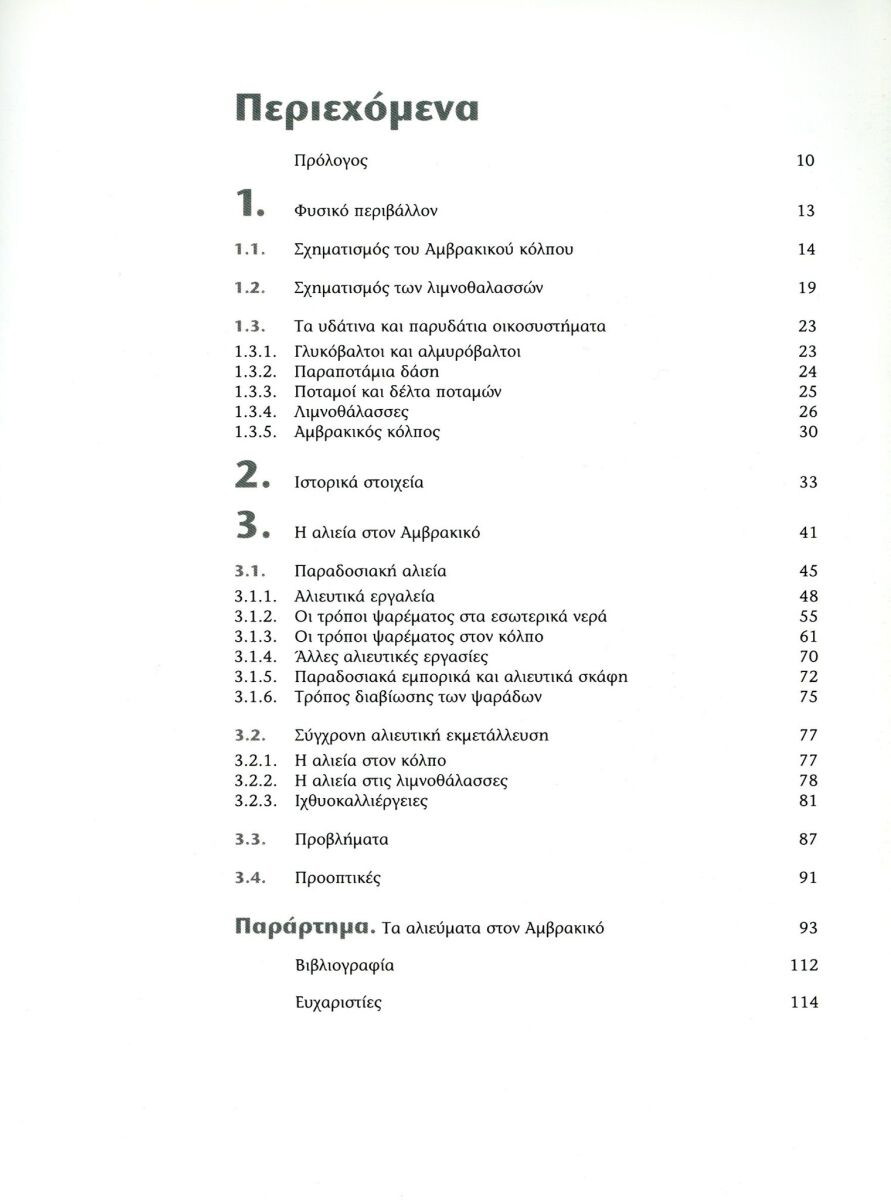 Περιεχόμενα

Πρόλογος 10

1. Φυσικό περιβάλλον 13

1.1. Σχηματισμός του Αμβρακικού κόλπου 14

1.2. Σχηματισμός των λιμνοθαλασσών 19

1.3. Τα υδάτινα και παρυδάτια οικοσυστήματα 23
1.3.1. Γλυκόβαλτοι και αλμυρόβαλτοι 23
1.3.2. Παραποτάμια δάση 24
1.3.3. Ποταμοί και δέλτα ποταμών 25
1.3.4. Λιμνοθάλασσες 26
1.3.5. Αμβρακικός κόλπος 30

2. Ιστορικά στοιχεία 33

3. Η αλιεία στον Αμβρακικό 41

3.1. Παραδοσιακή αλιεία 45
3.1.1. Αλιευτικά εργαλεία 48
3.1.2. Οι τρόποι ψαρέματος στα εσωτερικά νερά 55
3.1.3. Οι τρόποι ψαρέματος στον κόλπο 61
3.1.4. Άλλες αλιευτικές εργασίες 70
3.1.5. Παραδοσιακά εμπορικά και αλιευτικά σκάφη 72
3.1.6. Τρόπος διαβίωσης των ψαράδων 75

3.2. Σύγχρονη αλιευτική εκμετάλλευση 77
3.2.1. Η αλιεία στον κόλπο 77
3.2.2. Η αλιεία στις λιμνοθάλασσες 78
3.2.3. Ιχθυοκαλλιέργειες 81

3.3. Προβλήματα 87

3.4. Προοπτικές 91

Παράρτημα. Τα αλιεύματα στον Αμβρακικό 93

Βιβλιογραφία 112

Ευχαριστίες 114